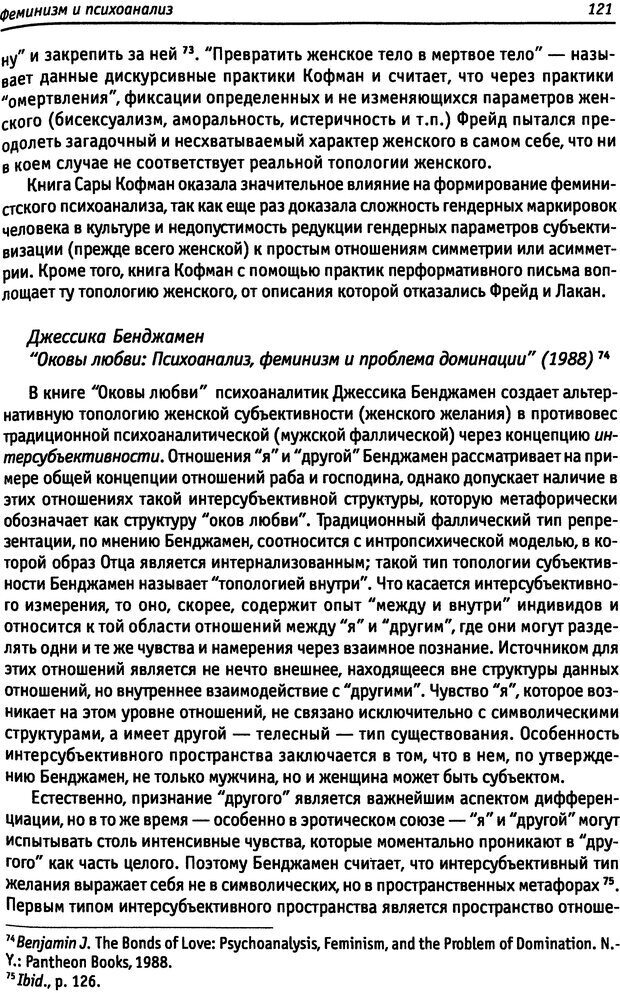 Феминизм и психоанализ

121

ну" и закрепить за ней $^{73}$. "Превратить женское тело в мертвое тело" — называет данные дискурсивные практики Кофман и считает, что через практики "омертвления", фиксации определенных и не изменяющихся параметров женского (бисексуализм, аморальность, истеричность и т.п.) Фрейд пытался преодолеть загадочный и несхватываемый характер женского в самом себе, что ни в коем случае не соответствует реальной топологии женского.

Книга Сары Кофман оказала значительное влияние на формирование феминистского психоанализа, так как еще раз доказала сложность гендерных маркировок человека в культуре и недопустимость редукции гендерных параметров субъективизации (прежде всего женской) к простым отношениям симметрии или асимметрии. Кроме того, книга Кофман с помощью практик перформативного письма воплощает ту топологию женского, от описания которой отказались Фрейд и Лакан.

Джессика Бенджамен
"Оковы любви: Психоанализ, феминизм и проблема доминации" (1988) $^{74}$

В книге "Оковы любви" психоаналитик Джессика Бенджамен создает альтернативную топологию женской субъективности (женского желания) в противовес традиционной психоаналитической (мужской фаллической) через концепцию интерсубъективности. Отношения "я" и "другой" Бенджамен рассматривает на примере общей концепции отношений раба и господина, однако допускает наличие в этих отношениях такой интерсубъективной структуры, которую метафорически обозначает как структуру "оков любви". Традиционный фаллический тип репрезентации, по мнению Бенджамен, соотносится с интропсихической моделью, в которой образ Отца является интернализованным; такой тип топологии субъективности Бенджамен называет "топологией внутри". Что касается интерсубъективного измерения, то оно, скорее, содержит опыт "между и внутри" индивидов и относится к той области отношений между "я" и "другим", где они могут разделять одни и те же чувства и намерения через взаимное познание. Источником для этих отношений является не нечто внешнее, находящееся вне структуры данных отношений, но внутреннее взаимодействие с "другими". Чувство "я", которое возникает на этом уровне отношений, не связано исключительно с символическими структурами, а имеет другой — телесный — тип существования. Особенность интерсубъективного пространства заключается в том, что в нем, по утверждению Бенджамен, не только мужчина, но и женщина может быть субъектом.

Естественно, признание "другого" является важнейшим аспектом дифференциации, но в то же время — особенно в эротическом союзе — "я" и "другой" могут испытывать столь интенсивные чувства, которые моментально проникают в "другого" как часть целого. Поэтому Бенджамен считает, что интерсубъективный тип желания выражает себя не в символических, но в пространственных метафорах $^{75}$. Первым типом интерсубъективного пространства является пространство отноше-

$^{74}$ Benjamin J. The Bonds of Love: Psychoanalysis, Feminism, and the Problem of Domination. N.-Y.: Pantheon Books, 1988.
$^{75}$ Ibid., p. 126.